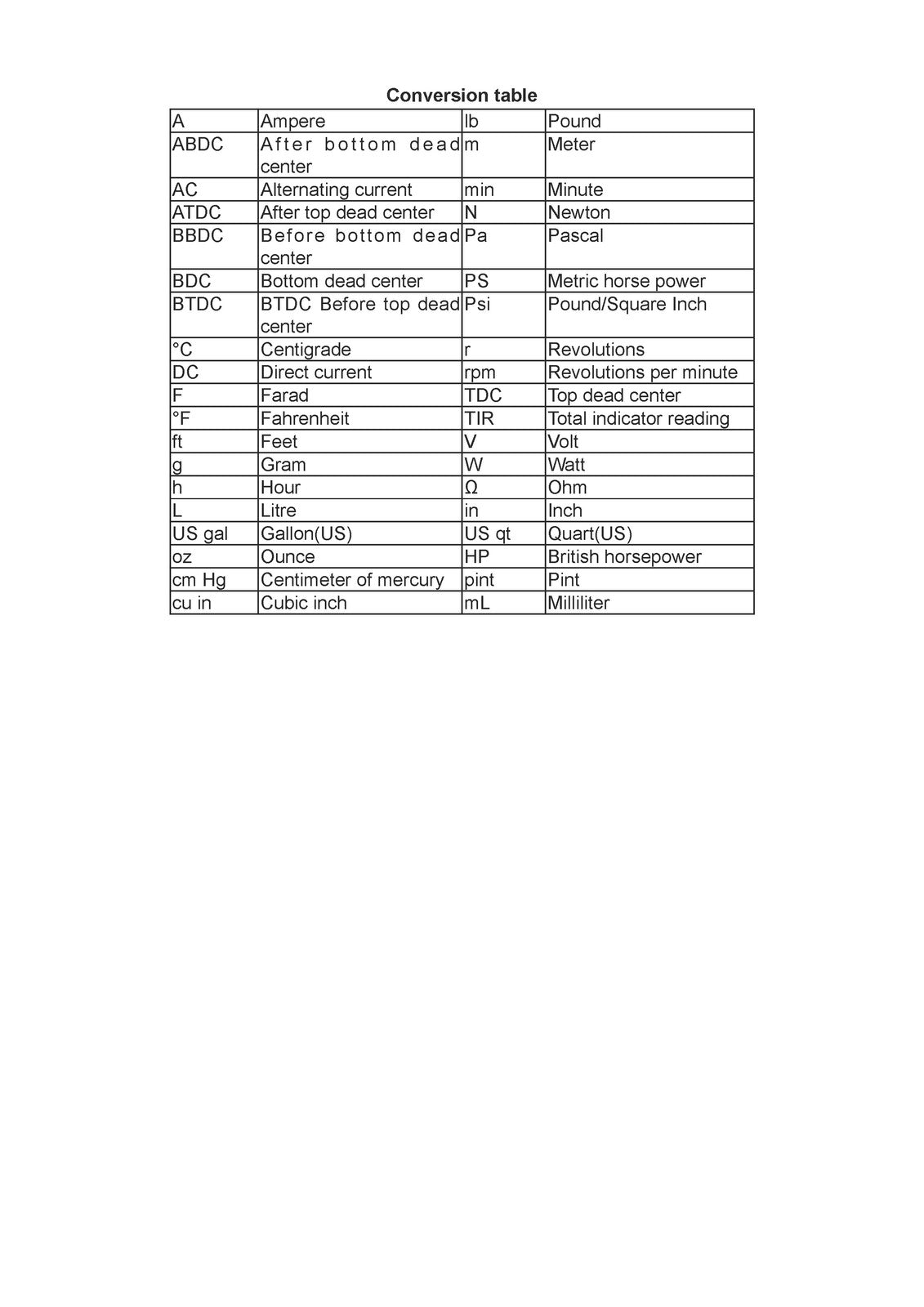 Conversion table

| A | Ampere | lb | Pound |
|---|---|---|---|
| ABDC | After bottom dead center | m | Meter |
| AC | Alternating current | min | Minute |
| ATDC | After top dead center | N | Newton |
| BBDC | Before bottom dead center | Pa | Pascal |
| BDC | Bottom dead center | PS | Metric horse power |
| BTDC | BTDC Before top dead center | Psi | Pound/Square Inch |
| °C | Centigrade | r | Revolutions |
| DC | Direct current | rpm | Revolutions per minute |
| F | Farad | TDC | Top dead center |
| °F | Fahrenheit | TIR | Total indicator reading |
| ft | Feet | V | Volt |
| g | Gram | W | Watt |
| h | Hour | Ω | Ohm |
| L | Litre | in | Inch |
| US gal | Gallon(US) | US qt | Quart(US) |
| oz | Ounce | HP | British horsepower |
| cm Hg | Centimeter of mercury | pint | Pint |
| cu in | Cubic inch | mL | Milliliter |